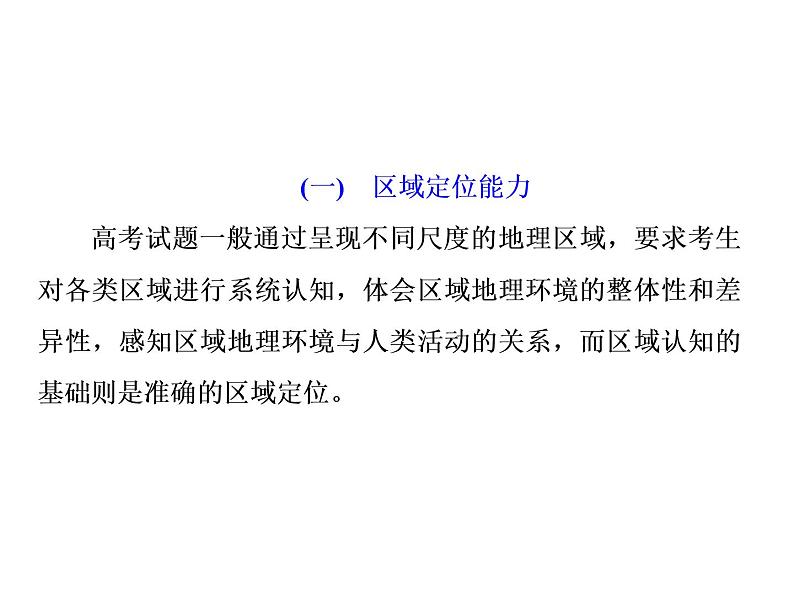 (一)　区域定位能力

高考试题一般通过呈现不同尺度的地理区域，要求考生对各类区域进行系统认知，体会区域地理环境的整体性和差异性，感知区域地理环境与人类活动的关系，而区域认知的基础则是准确的区域定位。